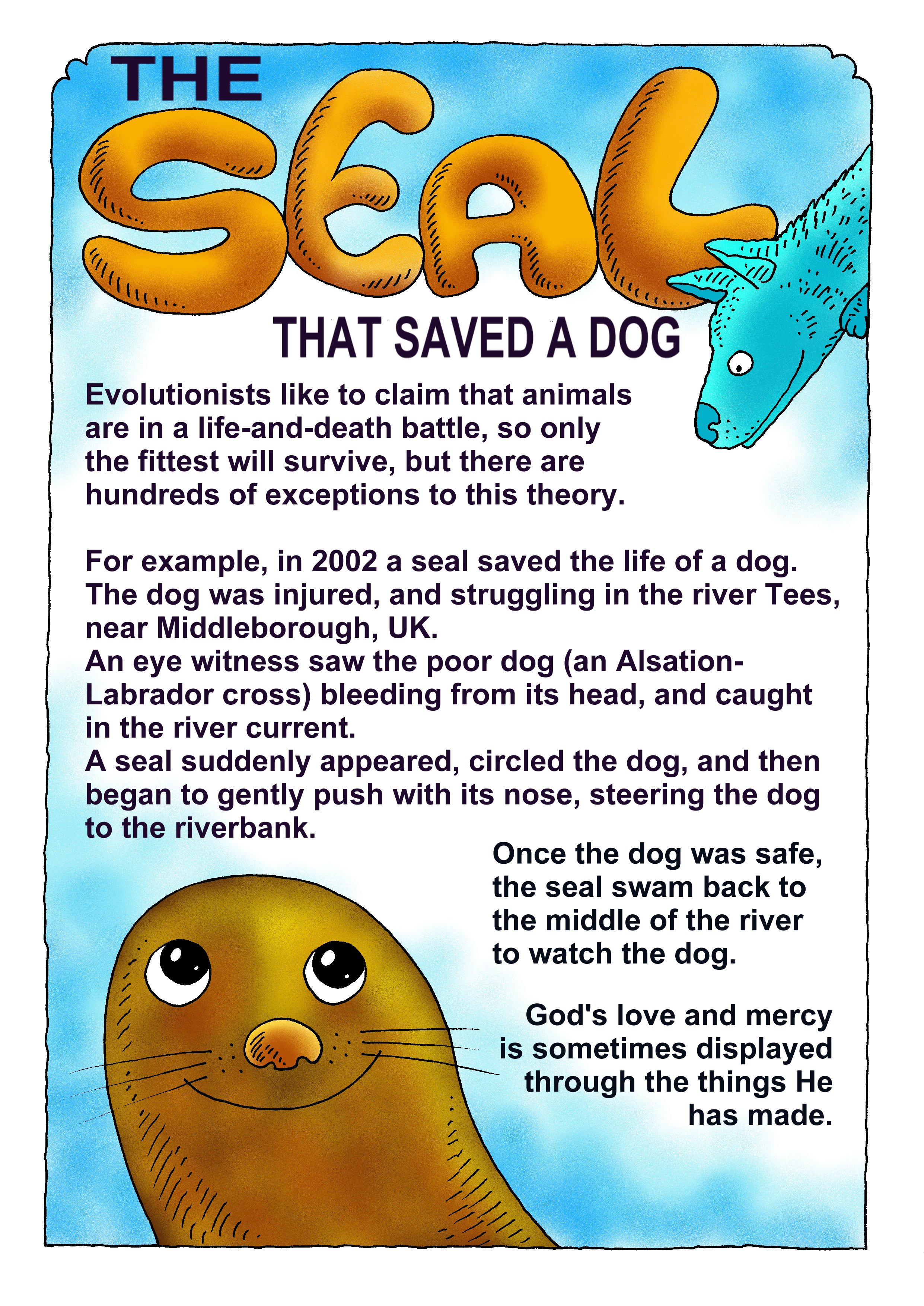 THE SEAL

THAT SAVED A DOG

Evolutionists like to claim that animals are in a life-and-death battle, so only the fittest will survive, but there are hundreds of exceptions to this theory.

For example, in 2002 a seal saved the life of a dog. The dog was injured, and struggling in the river Tees, near Middleborough, UK.
An eye witness saw the poor dog (an Alsation-Labrador cross) bleeding from its head, and caught in the river current.
A seal suddenly appeared, circled the dog, and then began to gently push with its nose, steering the dog to the riverbank.

Once the dog was safe, the seal swam back to the middle of the river to watch the dog.

God's love and mercy is sometimes displayed through the things He has made.